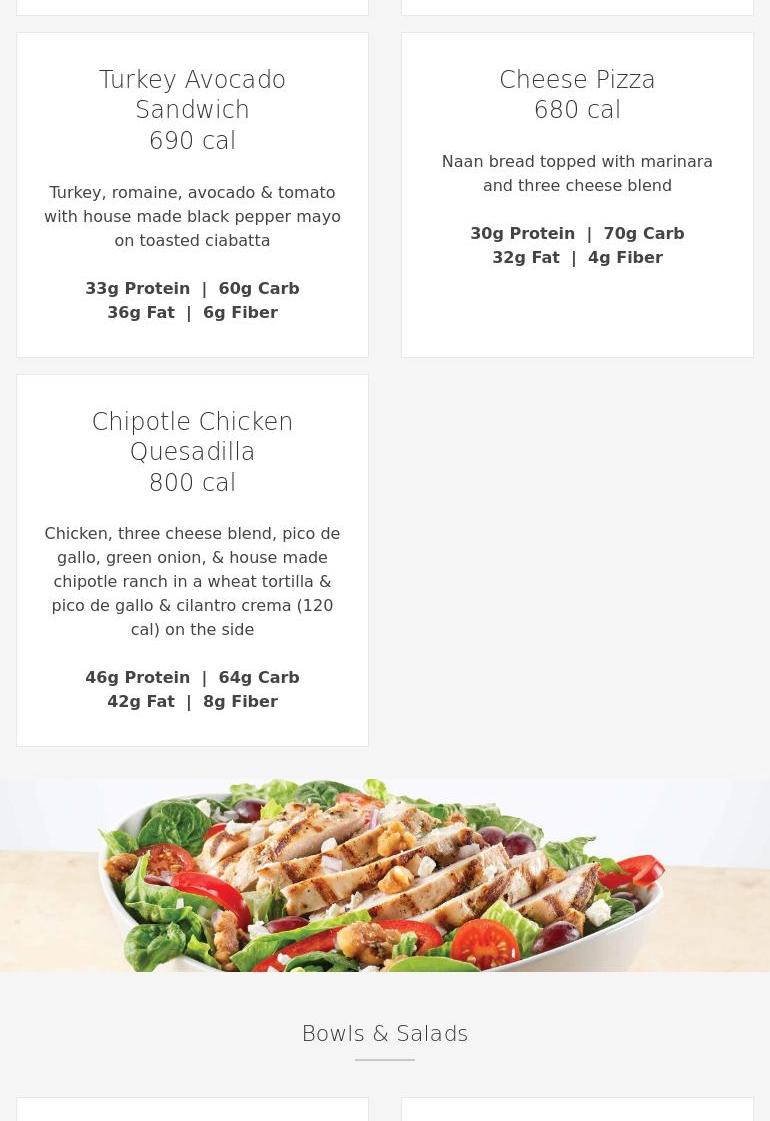 Turkey Avocado Sandwich
690 cal

Turkey, romaine, avocado & tomato with house made black pepper mayo on toasted ciabatta

33g Protein | 60g Carb
36g Fat | 6g Fiber

Cheese Pizza
680 cal

Naan bread topped with marinara and three cheese blend

30g Protein | 70g Carb
32g Fat | 4g Fiber

Chipotle Chicken Quesadilla
800 cal

Chicken, three cheese blend, pico de gallo, green onion, & house made chipotle ranch in a wheat tortilla & pico de gallo & cilantro crema (120 cal) on the side

46g Protein | 64g Carb
42g Fat | 8g Fiber

Bowls & Salads